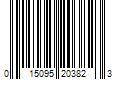 0 15095 20382 3